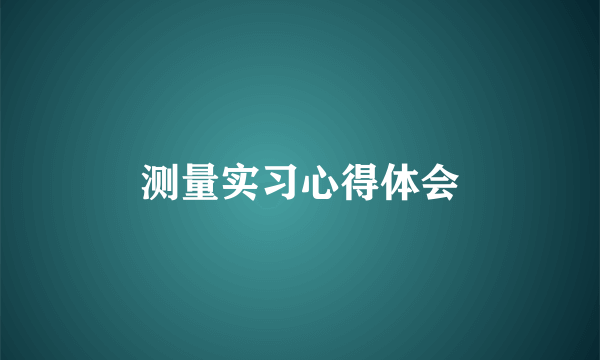 测量实习心得体会